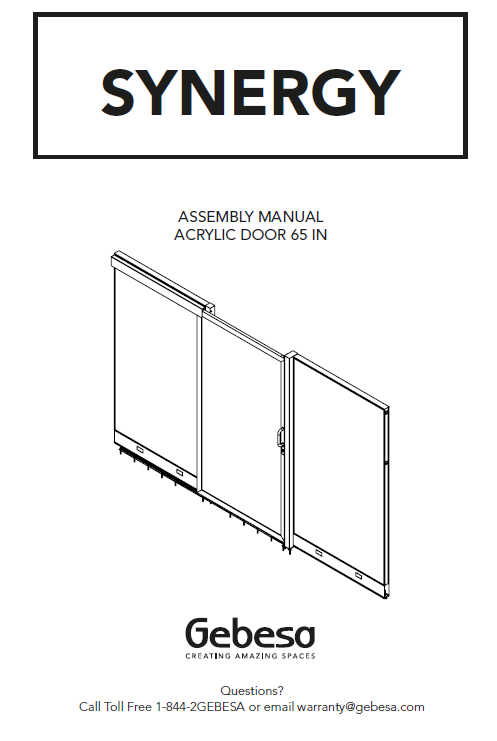 SYNERGY

ASSEMBLY MANUAL
ACRYLIC DOOR 65 IN

Gebesa
CREATING AMAZING SPACES

Questions?
Call Toll Free 1-844-2GEBESA or email warranty@gebesa.com